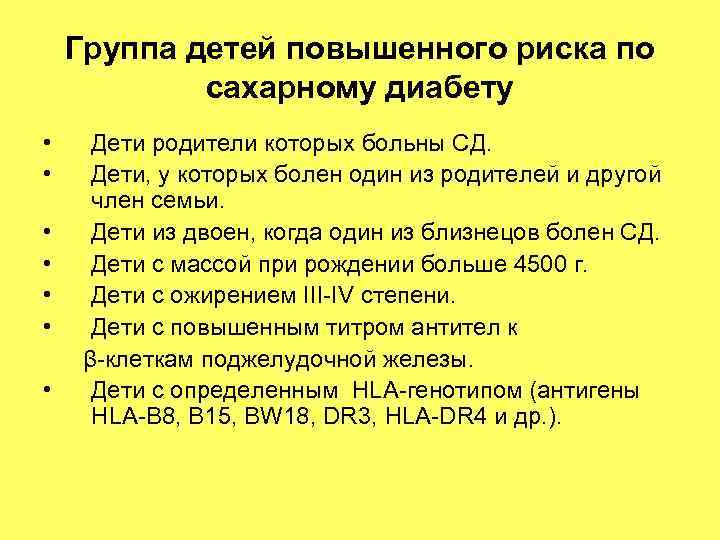 Группа детей повышенного риска по сахарному диабету

• Дети родители которых больны СД.
• Дети, у которых болен один из родителей и другой член семьи.
• Дети из двоен, когда один из близнецов болен СД.
• Дети с массой при рождении больше 4500 г.
• Дети с ожирением III-IV степени.
• Дети с повышенным титром антител к β-клеткам поджелудочной железы.
• Дети с определенным HLA-генотипом (антигены HLA-B8, B15, BW18, DR3, HLA-DR4 и др.).